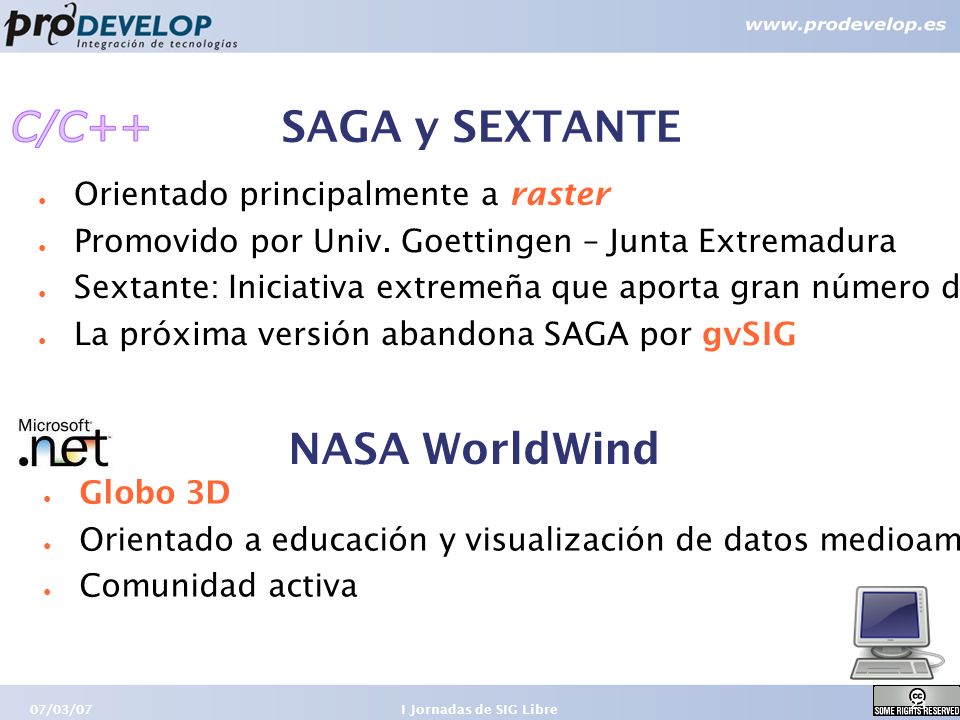 proDEVELOP
Integración de tecnologías
www.prodevelop.es

C/C++

SAGA y SEXTANTE

- Orientado principalmente a raster
- Promovido por Univ. Goettingen – Junta Extremadura
- Sextante: Iniciativa extremeña que aporta gran número d
- La próxima versión abandona SAGA por gvSIG

Microsoft .net

NASA WorldWind

- Globo 3D
- Orientado a educación y visualización de datos medioam
- Comunidad activa

07/03/07
I Jornadas de SIG Libre
SOME RIGHTS RESERVED